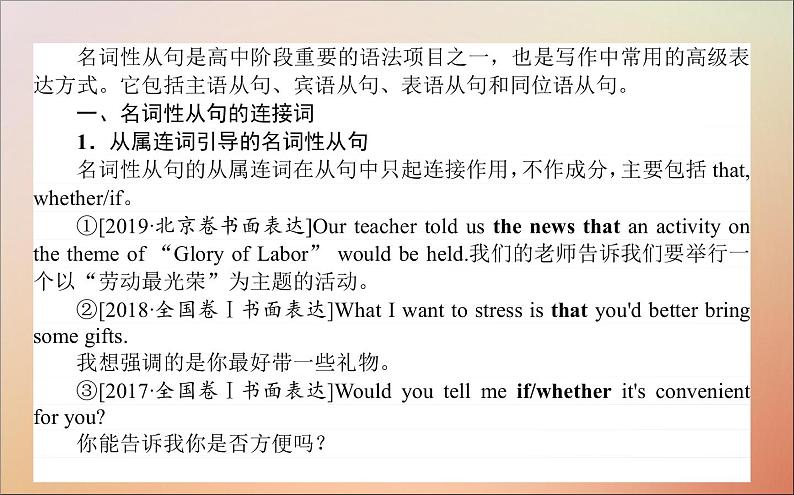 名词性从句是高中阶段重要的语法项目之一，也是写作中常用的高级表达方式。它包括主语从句、宾语从句、表语从句和同位语从句。

一、名词性从句的连接词

1．从属连词引导的名词性从句

名词性从句的从属连词在从句中只起连接作用，不作成分，主要包括 that, whether/if。

①[2019·北京卷书面表达]Our teacher told us the news that an activity on the theme of “Glory of Labor” would be held.我们的老师告诉我们要举行一个以“劳动最光荣”为主题的活动。

②[2018·全国卷Ⅰ书面表达]What I want to stress is that you'd better bring some gifts.

我想强调的是你最好带一些礼物。

③[2017·全国卷Ⅰ书面表达]Would you tell me if/whether it's convenient for you?

你能告诉我你是否方便吗？